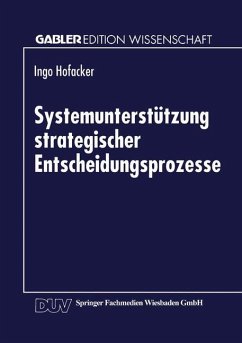 GABLER EDITION WISSENSCHAFT

Ingo Hofacker

Systemunterstützung strategischer Entscheidungsprozesse

DUV Springer Fachmedien Wiesbaden GmbH